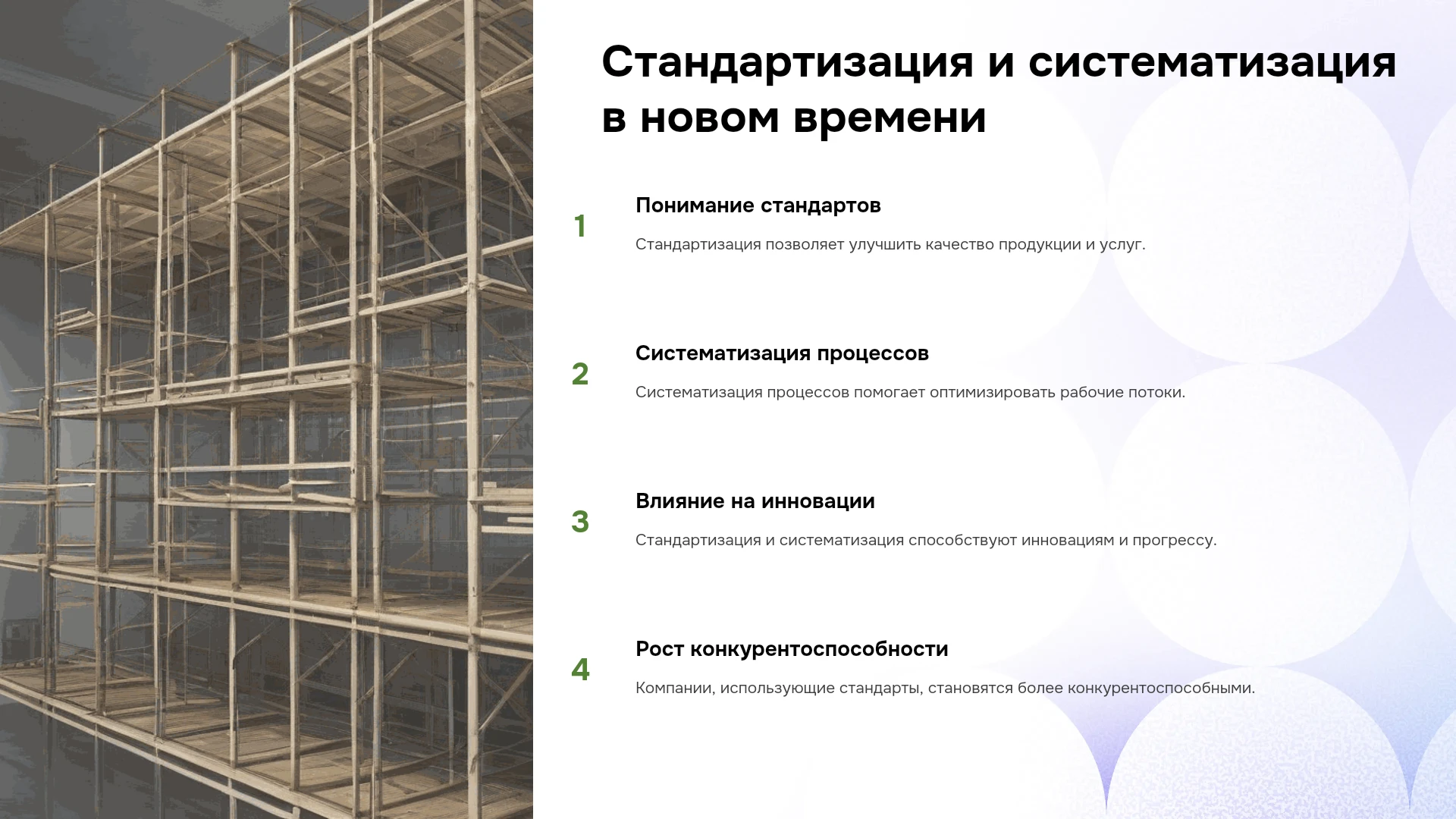 Стандартизация и систематизация в новом времени

1

Понимание стандартов

Стандартизация позволяет улучшить качество продукции и услуг.

2

Систематизация процессов

Систематизация процессов помогает оптимизировать рабочие потоки.

3

Влияние на инновации

Стандартизация и систематизация способствуют инновациям и прогрессу.

4

Рост конкурентоспособности

Компании, использующие стандарты, становятся более конкурентоспособными.